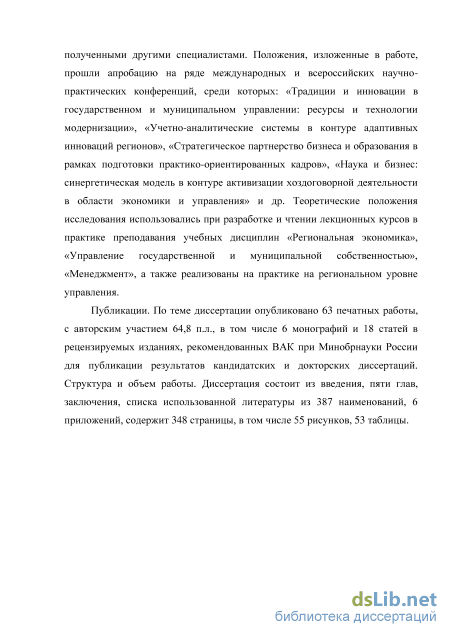 полученными другими специалистами. Положения, изложенные в работе, прошли апробацию на ряде международных и всероссийских научно-практических конференций, среди которых: «Традиции и инновации в государственном и муниципальном управлении: ресурсы и технологии модернизации», «Учетно-аналитические системы в контуре адаптивных инноваций регионов», «Стратегическое партнерство бизнеса и образования в рамках подготовки практико-ориентированных кадров», «Наука и бизнес: синергетическая модель в контуре активизации хоздоговорной деятельности в области экономики и управления» и др. Теоретические положения исследования использовались при разработке и чтении лекционных курсов в практике преподавания учебных дисциплин «Региональная экономика», «Управление государственной и муниципальной собственностью», «Менеджмент», а также реализованы на практике на региональном уровне управления.

Публикации. По теме диссертации опубликовано 63 печатных работы, с авторским участием 64,8 п.л., в том числе 6 монографий и 18 статей в рецензируемых изданиях, рекомендованных ВАК при Минобрнауки России для публикации результатов кандидатских и докторских диссертаций. Структура и объем работы. Диссертация состоит из введения, пяти глав, заключения, списка использованной литературы из 387 наименований, 6 приложений, содержит 348 страницы, в том числе 55 рисунков, 53 таблицы.

dsLib.net
библиотека диссертаций